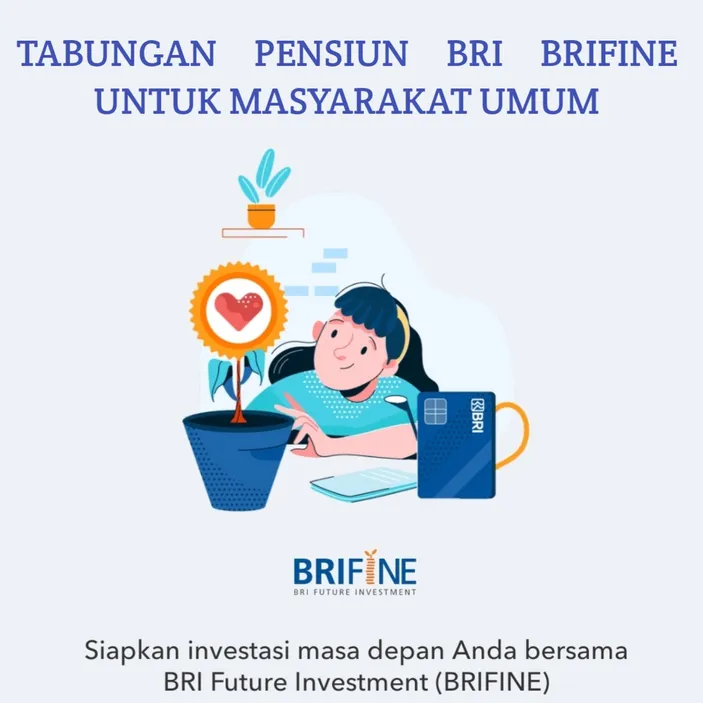 TABUNGAN PENSIUN BRI BRIFINE UNTUK MASYARAKAT UMUM

BRI

BRIFINE
BRI FUTURE INVESTMENT

Siapkan investasi masa depan Anda bersama BRI Future Investment (BRIFINE)